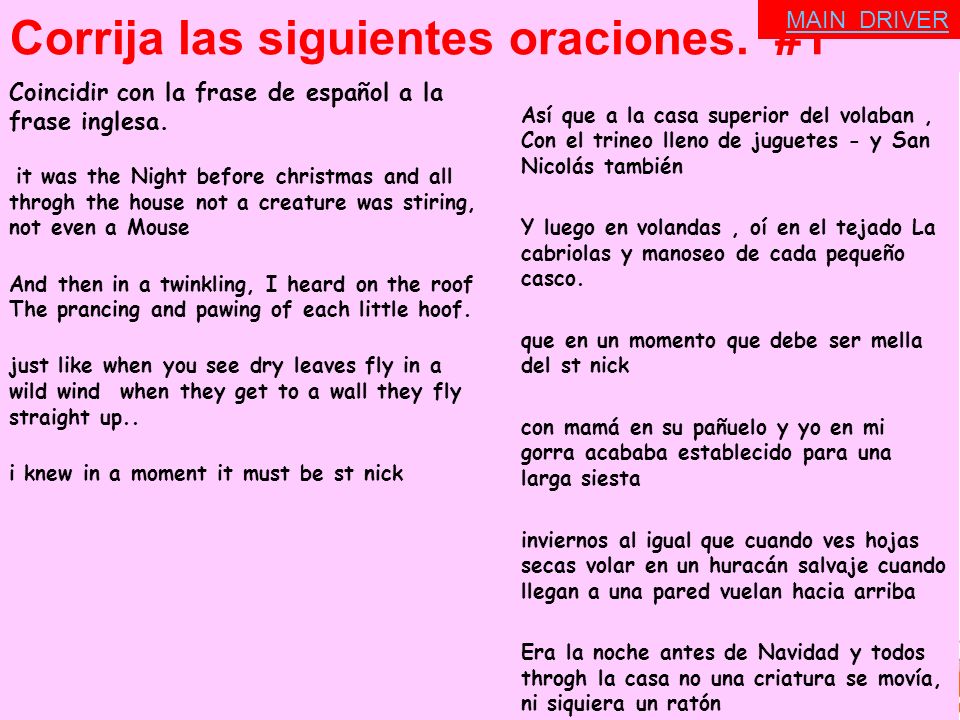 MAIN DRIVER

Corrija las siguientes oraciones. #1

Coincidir con la frase de español a la frase inglesa.

it was the Night before christmas and all throgh the house not a creature was stiring, not even a Mouse

And then in a twinkling, I heard on the roof The prancing and pawing of each little hoof.

just like when you see dry leaves fly in a wild wind when they get to a wall they fly straight up..

i knew in a moment it must be st nick

Así que a la casa superior del volaban , Con el trineo lleno de juguetes - y San Nicolás también

Y luego en volandas , oí en el tejado La cabriolas y manoseo de cada pequeño casco.

que en un momento que debe ser mella del st nick

con mamá en su pañuelo y yo en mi gorra acababa establecido para una larga siesta

inviernos al igual que cuando ves hojas secas volar en un huracán salvaje cuando llegan a una pared vuelan hacia arriba

Era la noche antes de Navidad y todos throgh la casa no una criatura se movía, ni siquiera un ratón